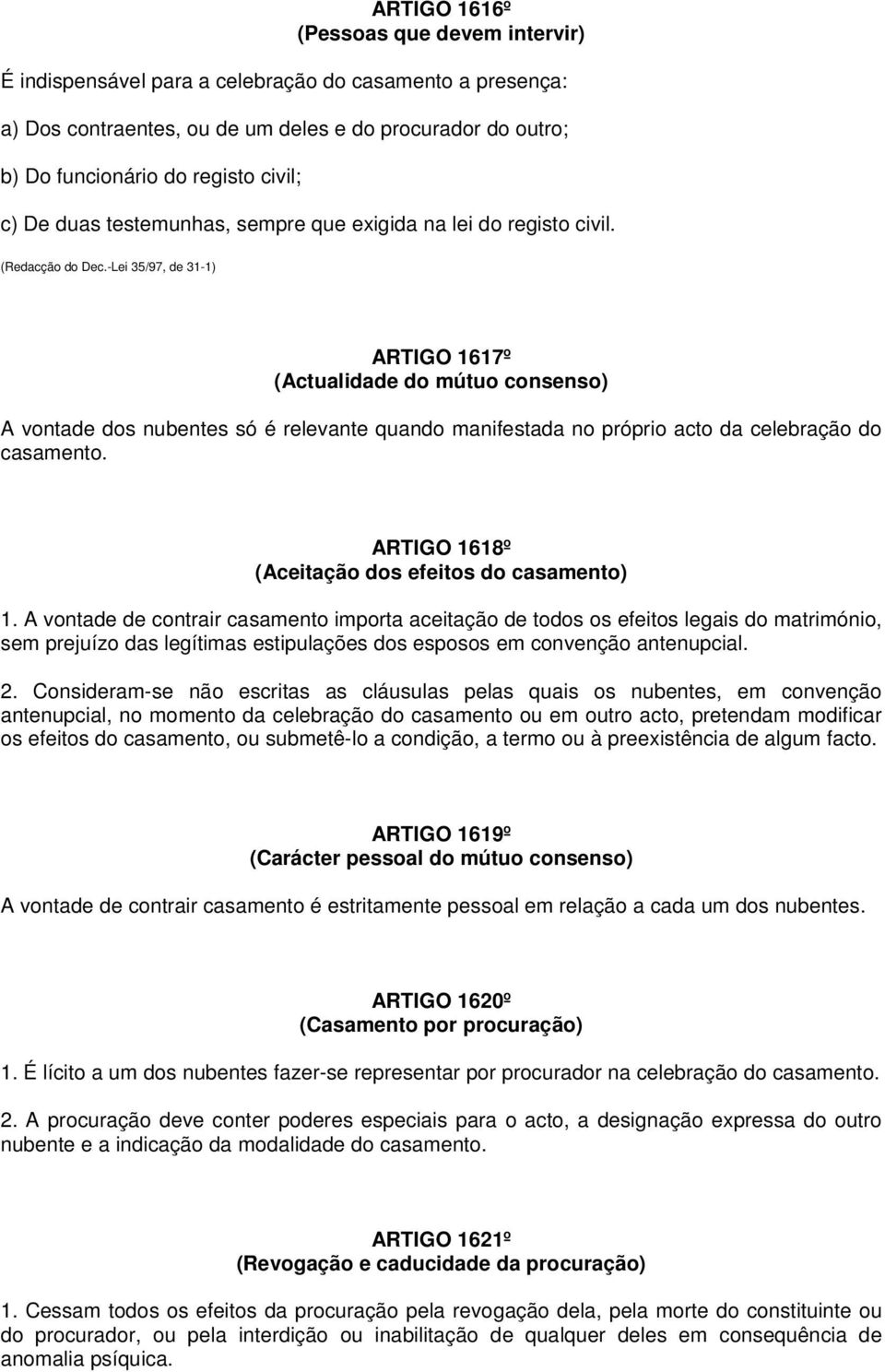 ARTIGO 1616º
(Pessoas que devem intervir)

É indispensável para a celebração do casamento a presença:

a) Dos contraentes, ou de um deles e do procurador do outro;

b) Do funcionário do registo civil;

c) De duas testemunhas, sempre que exigida na lei do registo civil.

(Redacção do Dec.-Lei 35/97, de 31-1)

ARTIGO 1617º
(Actualidade do mútuo consenso)

A vontade dos nubentes só é relevante quando manifestada no próprio acto da celebração do casamento.

ARTIGO 1618º
(Aceitação dos efeitos do casamento)

1. A vontade de contrair casamento importa aceitação de todos os efeitos legais do matrimónio, sem prejuízo das legítimas estipulações dos esposos em convenção antenupcial.

2. Consideram-se não escritas as cláusulas pelas quais os nubentes, em convenção antenupcial, no momento da celebração do casamento ou em outro acto, pretendam modificar os efeitos do casamento, ou submetê-lo a condição, a termo ou à preexistência de algum facto.

ARTIGO 1619º
(Carácter pessoal do mútuo consenso)

A vontade de contrair casamento é estritamente pessoal em relação a cada um dos nubentes.

ARTIGO 1620º
(Casamento por procuração)

1. É lícito a um dos nubentes fazer-se representar por procurador na celebração do casamento.

2. A procuração deve conter poderes especiais para o acto, a designação expressa do outro nubente e a indicação da modalidade do casamento.

ARTIGO 1621º
(Revogação e caducidade da procuração)

1. Cessam todos os efeitos da procuração pela revogação dela, pela morte do constituinte ou do procurador, ou pela interdição ou inabilitação de qualquer deles em consequência de anomalia psíquica.